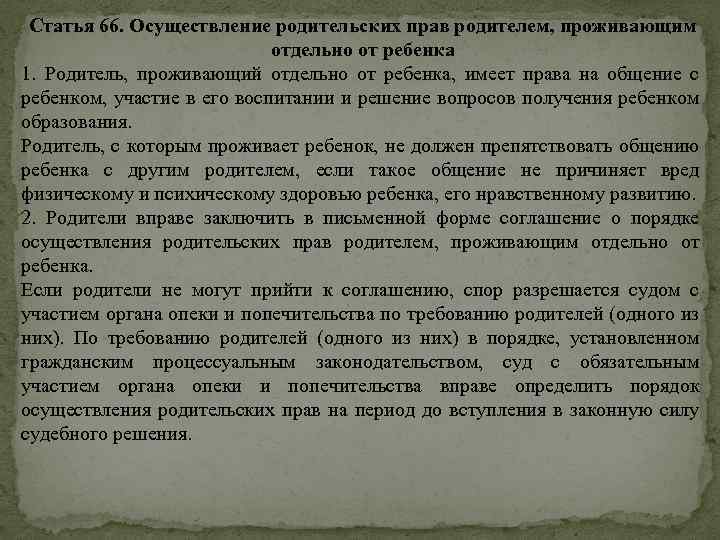 Статья 66. Осуществление родительских прав родителем, проживающим отдельно от ребенка

1. Родитель, проживающий отдельно от ребенка, имеет права на общение с ребенком, участие в его воспитании и решение вопросов получения ребенком образования.

Родитель, с которым проживает ребенок, не должен препятствовать общению ребенка с другим родителем, если такое общение не причиняет вред физическому и психическому здоровью ребенка, его нравственному развитию.

2. Родители вправе заключить в письменной форме соглашение о порядке осуществления родительских прав родителем, проживающим отдельно от ребенка.

Если родители не могут прийти к соглашению, спор разрешается судом с участием органа опеки и попечительства по требованию родителей (одного из них). По требованию родителей (одного из них) в порядке, установленном гражданским процессуальным законодательством, суд с обязательным участием органа опеки и попечительства вправе определить порядок осуществления родительских прав на период до вступления в законную силу судебного решения.